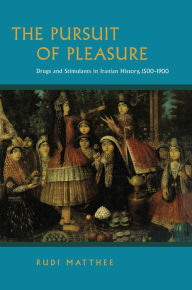 THE PURSUIT OF PLEASURE

Drugs and Stimulants in Iranian History, 1500–1900

RUDI MATTHEE